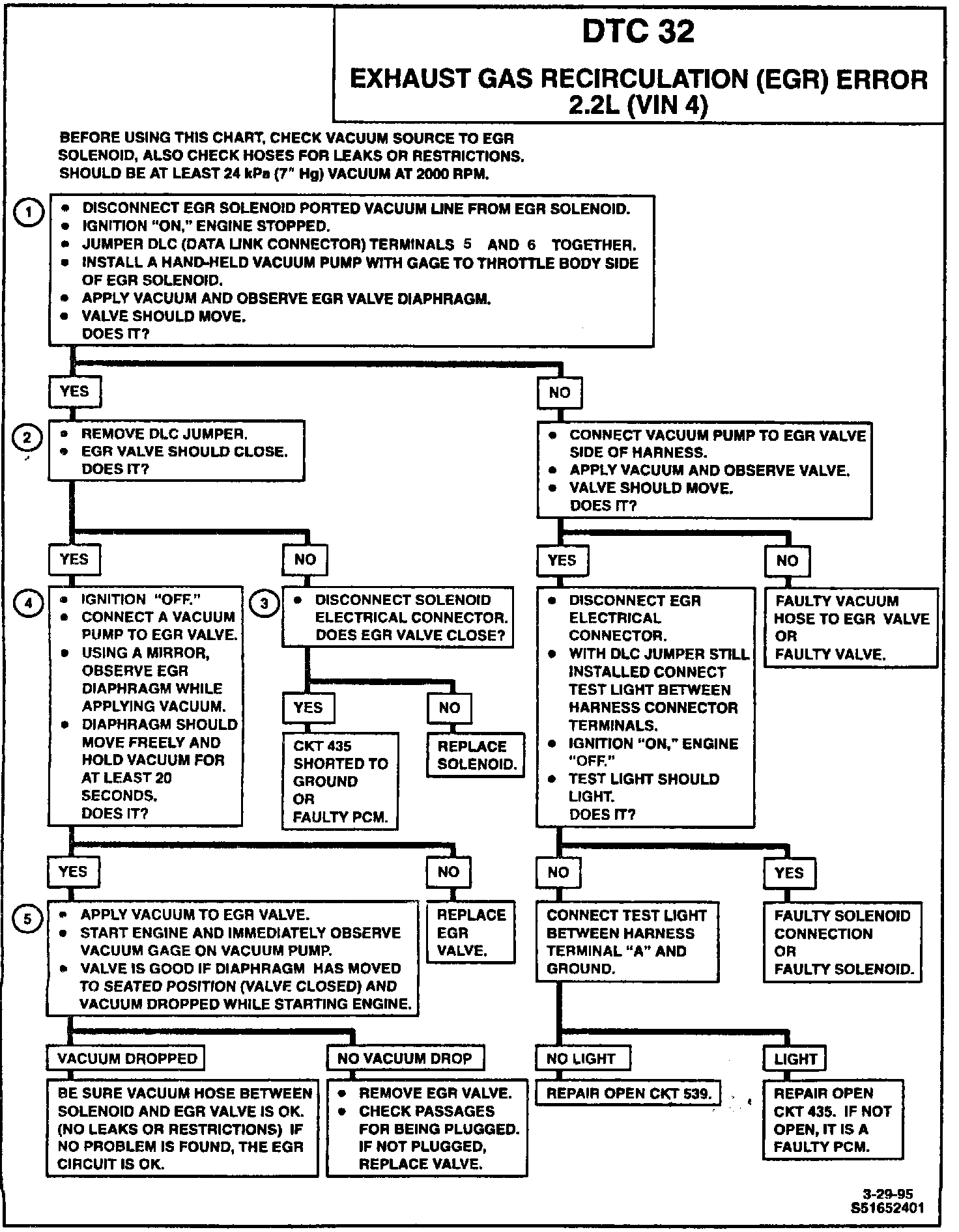 DTC 32
EXHAUST GAS RECIRCULATION (EGR) ERROR
2.2L (VIN 4)

BEFORE USING THIS CHART, CHECK VACUUM SOURCE TO EGR SOLENOID, ALSO CHECK HOSES FOR LEAKS OR RESTRICTIONS. SHOULD BE AT LEAST 24 kPa (7" Hg) VACUUM AT 2000 RPM.

1
• DISCONNECT EGR SOLENOID PORTED VACUUM LINE FROM EGR SOLENOID.
• IGNITION "ON," ENGINE STOPPED.
• JUMPER DLC (DATA LINK CONNECTOR) TERMINALS 5 AND 6 TOGETHER.
• INSTALL A HAND-HELD VACUUM PUMP WITH GAGE TO THROTTLE BODY SIDE OF EGR SOLENOID.
• APPLY VACUUM AND OBSERVE EGR VALVE DIAPHRAGM.
• VALVE SHOULD MOVE.
DOES IT?

YES

2
• REMOVE DLC JUMPER.
• EGR VALVE SHOULD CLOSE.
DOES IT?

YES

4
• IGNITION "OFF."
• CONNECT A VACUUM PUMP TO EGR VALVE.
• USING A MIRROR, OBSERVE EGR DIAPHRAGM WHILE APPLYING VACUUM.
• DIAPHRAGM SHOULD MOVE FREELY AND HOLD VACUUM FOR AT LEAST 20 SECONDS.
DOES IT?

YES

5
• APPLY VACUUM TO EGR VALVE.
• START ENGINE AND IMMEDIATELY OBSERVE VACUUM GAGE ON VACUUM PUMP.
• VALVE IS GOOD IF DIAPHRAGM HAS MOVED TO SEATED POSITION (VALVE CLOSED) AND VACUUM DROPPED WHILE STARTING ENGINE.

VACUUM DROPPED

BE SURE VACUUM HOSE BETWEEN SOLENOID AND EGR VALVE IS OK. (NO LEAKS OR RESTRICTIONS) IF NO PROBLEM IS FOUND, THE EGR CIRCUIT IS OK.

NO VACUUM DROP

• REMOVE EGR VALVE.
• CHECK PASSAGES FOR BEING PLUGGED. IF NOT PLUGGED, REPLACE VALVE.

NO

REPLACE EGR VALVE.

NO

3
• DISCONNECT SOLENOID ELECTRICAL CONNECTOR. DOES EGR VALVE CLOSE?

YES

CKT 435 SHORTED TO GROUND OR FAULTY PCM.

NO

REPLACE SOLENOID.

NO

• CONNECT VACUUM PUMP TO EGR VALVE SIDE OF HARNESS.
• APPLY VACUUM AND OBSERVE VALVE.
• VALVE SHOULD MOVE.
DOES IT?

YES

• DISCONNECT EGR ELECTRICAL CONNECTOR.
• WITH DLC JUMPER STILL INSTALLED CONNECT TEST LIGHT BETWEEN HARNESS CONNECTOR TERMINALS.
• IGNITION "ON," ENGINE "OFF."
• TEST LIGHT SHOULD LIGHT.
DOES IT?

NO

CONNECT TEST LIGHT BETWEEN HARNESS TERMINAL "A" AND GROUND.

NO LIGHT

REPAIR OPEN CKT 539.

LIGHT

REPAIR OPEN CKT 435. IF NOT OPEN, IT IS A FAULTY PCM.

YES

FAULTY SOLENOID CONNECTION OR FAULTY SOLENOID.

NO

FAULTY VACUUM HOSE TO EGR VALVE OR FAULTY VALVE.

3-29-95
S51652401